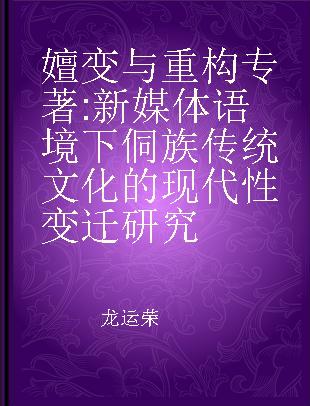 嬗变与重构专著:新媒体语境下侗族传统文化的现代性变迁研究

龙运荣